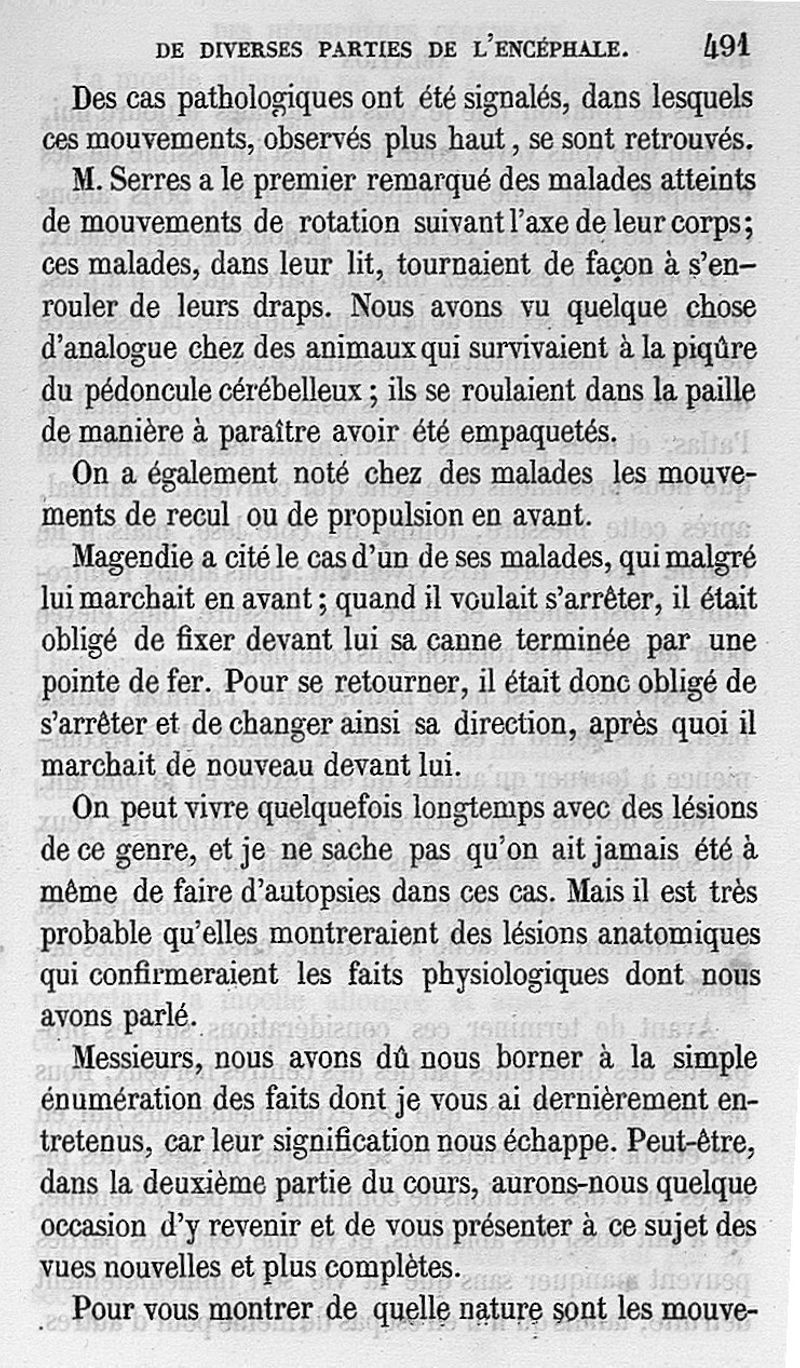 DE DIVERSES PARTIES DE L'ENCÉPHALE. 491

Des cas pathologiques ont été signalés, dans lesquels ces mouvements, observés plus haut, se sont retrouvés.

M. Serres a le premier remarqué des malades atteints de mouvements de rotation suivant l'axe de leur corps; ces malades, dans leur lit, tournaient de façon à s'enrouler de leurs draps. Nous avons vu quelque chose d'analogue chez des animaux qui survivaient à la piqûre du pédoncule cérébelleux; ils se roulaient dans la paille de manière à paraître avoir été empaquetés.

On a également noté chez des malades les mouvements de recul ou de propulsion en avant.

Magendie a cité le cas d'un de ses malades, qui malgré lui marchait en avant; quand il voulait s'arrêter, il était obligé de fixer devant lui sa canne terminée par une pointe de fer. Pour se retourner, il était donc obligé de s'arrêter et de changer ainsi sa direction, après quoi il marchait de nouveau devant lui.

On peut vivre quelquefois longtemps avec des lésions de ce genre, et je ne sache pas qu'on ait jamais été à même de faire d'autopsies dans ces cas. Mais il est très probable qu'elles montreraient des lésions anatomiques qui confirmeraient les faits physiologiques dont nous avons parlé.

Messieurs, nous avons dû nous borner à la simple énumération des faits dont je vous ai dernièrement entretenus, car leur signification nous échappe. Peut-être, dans la deuxième partie du cours, aurons-nous quelque occasion d'y revenir et de vous présenter à ce sujet des vues nouvelles et plus complètes.

Pour vous montrer de quelle nature sont les mouve-